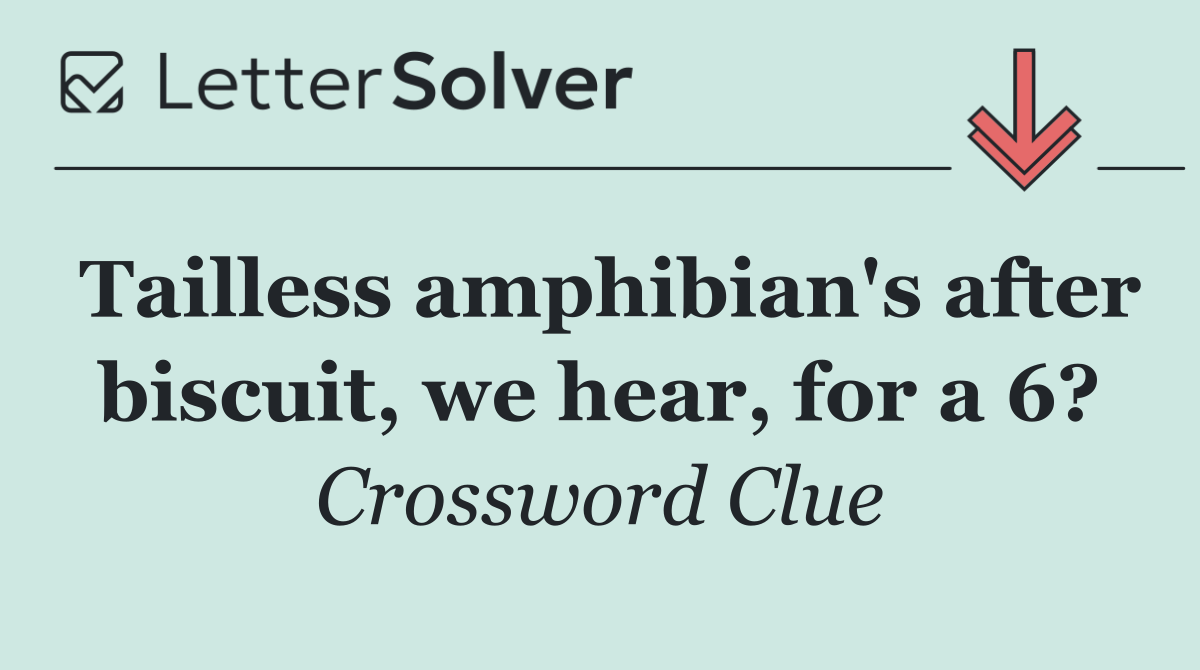 LetterSolver

Tailless amphibian's after biscuit, we hear, for a 6?

Crossword Clue